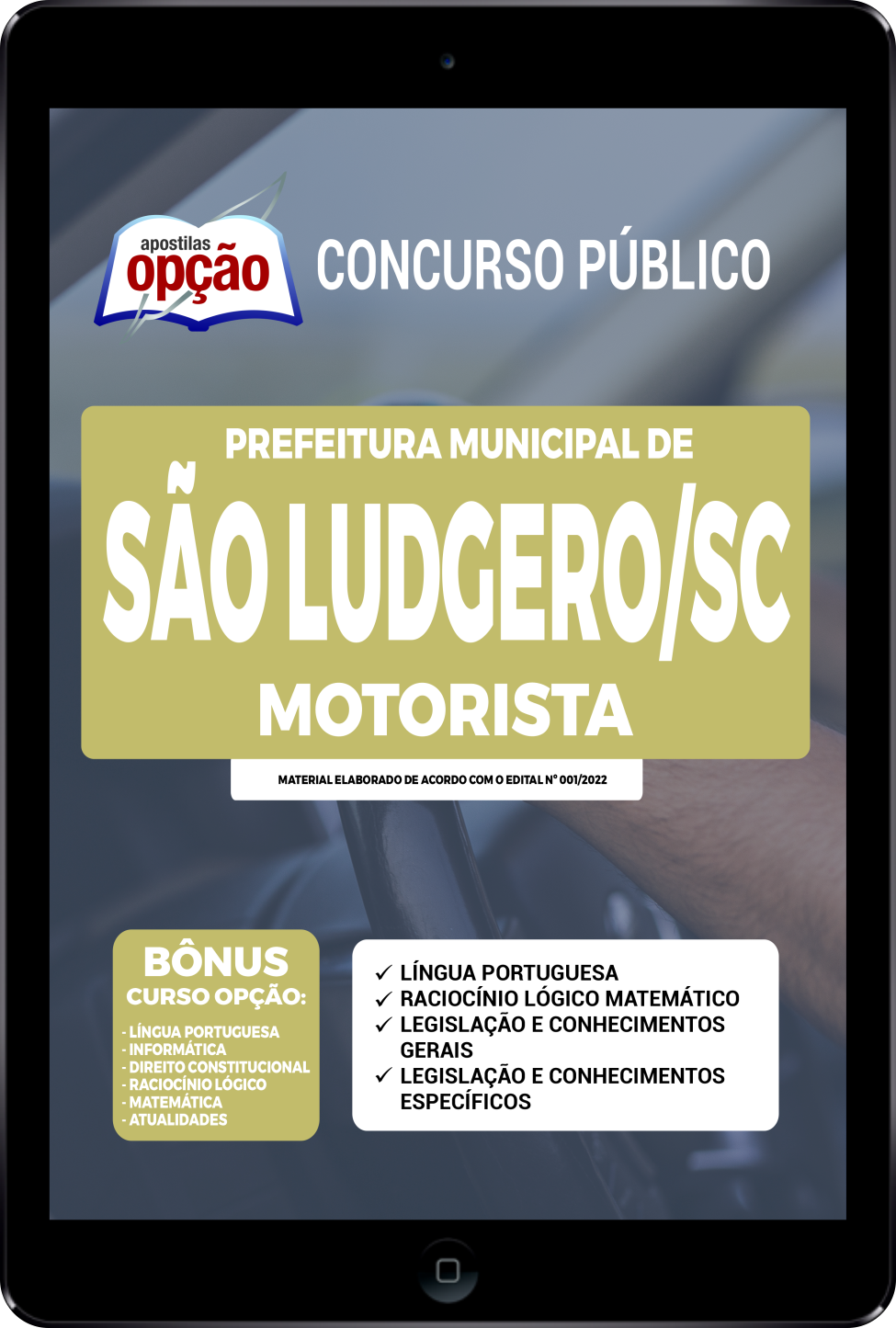 apostilas
opção

CONCURSO PÚBLICO

PREFEITURA MUNICIPAL DE
SÃO LUDGERO/SC
MOTORISTA

MATERIAL ELABORADO DE ACORDO COM O EDITAL Nº 001/2022

BÔNUS
CURSO OPÇÃO:
- LÍNGUA PORTUGUESA
- INFORMÁTICA
- DIREITO CONSTITUCIONAL
- RACIOCÍNIO LÓGICO
- MATEMÁTICA
- ATUALIDADES

✓ LÍNGUA PORTUGUESA
✓ RACIOCÍNIO LÓGICO MATEMÁTICO
✓ LEGISLAÇÃO E CONHECIMENTOS GERAIS
✓ LEGISLAÇÃO E CONHECIMENTOS ESPECÍFICOS